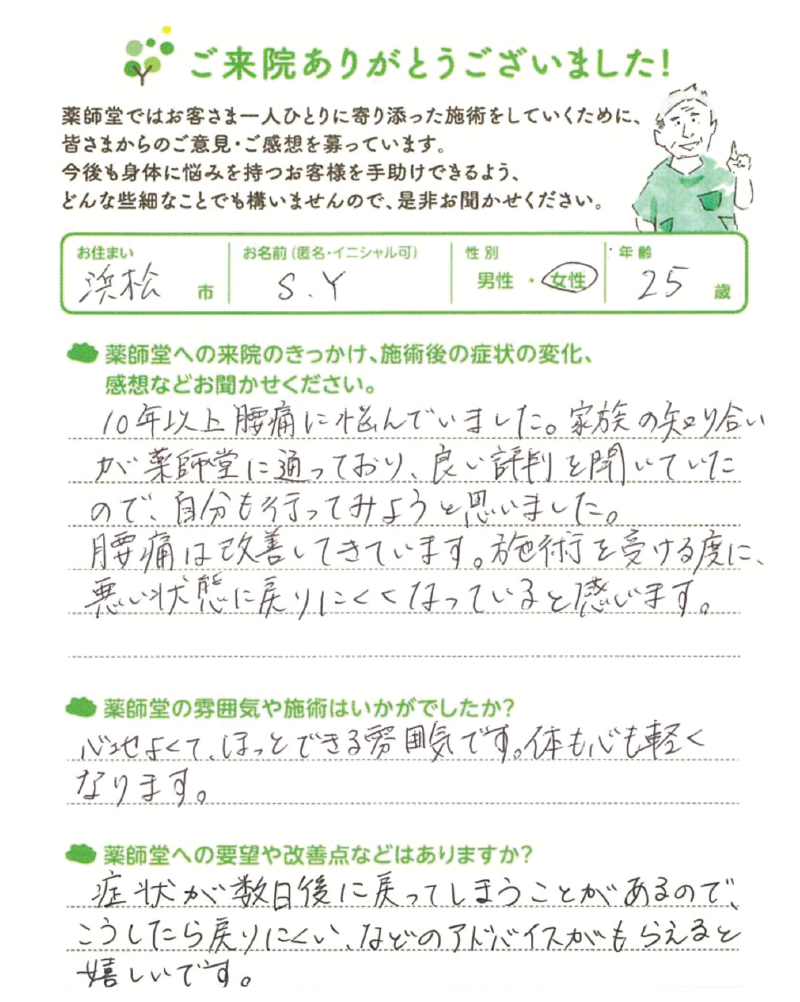 ご来院ありがとうございました!

薬師堂ではお客さま一人ひとりに寄り添った施術をしていくために、皆さまからのご意見・ご感想を募っています。今後も身体に悩みを持つお客様を手助けできるよう、どんな些細なことでも構いませんので、是非お聞かせください。

お住まい 浜松 市
お名前(匿名・イニシャル可) S.Y
性別 男性・女性
年齢 25 歳

薬師堂への来院のきっかけ、施術後の症状の変化、感想などお聞かせください。

10年以上腰痛に悩んでいました。家族の知り合いが薬師堂に通っており、良い評判を聞いていたので、自分も行ってみようと思いました。腰痛は改善してきています。施術を受ける度に、悪い状態に戻りにくくなっていると感じます。

薬師堂の雰囲気や施術はいかがでしたか?

心地よくて、ほっとできる雰囲気です。体も心も軽くなります。

薬師堂への要望や改善点などはありますか?

症状が数日後に戻ってしまうことがあるので、こうしたら戻りにくい、などのアドバイスがもらえると嬉しいです。